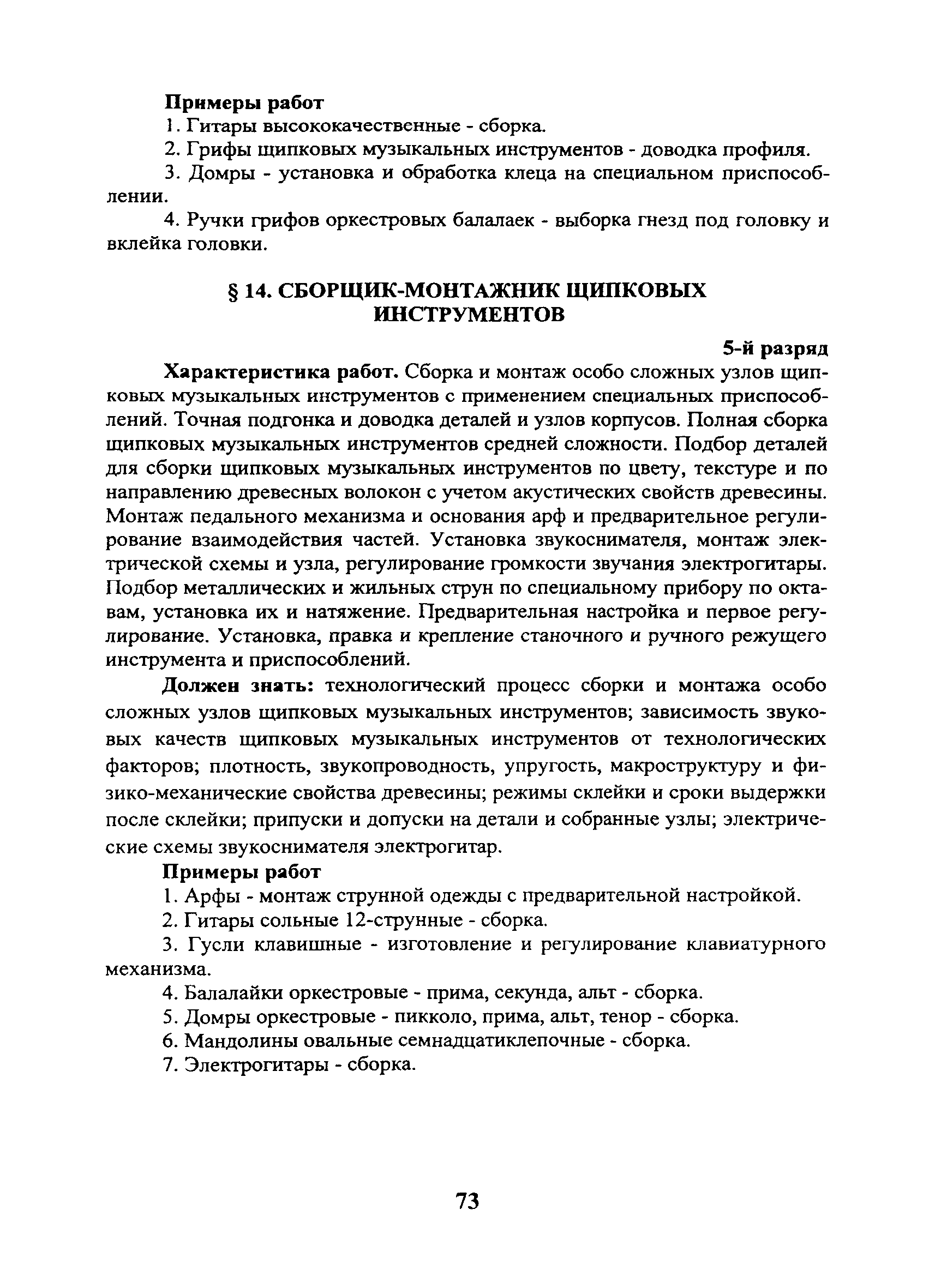 Примеры работ

1. Гитары высококачественные - сборка.

2. Грифы щипковых музыкальных инструментов - доводка профиля.

3. Домры - установка и обработка клеца на специальном приспособлении.

4. Ручки грифов оркестровых балалаек - выборка гнезд под головку и вклейка головки.

§ 14. СБОРЩИК-МОНТАЖНИК ЩИПКОВЫХ ИНСТРУМЕНТОВ

5-й разряд

Характеристика работ. Сборка и монтаж особо сложных узлов щипковых музыкальных инструментов с применением специальных приспособлений. Точная подгонка и доводка деталей и узлов корпусов. Полная сборка щипковых музыкальных инструментов средней сложности. Подбор деталей для сборки щипковых музыкальных инструментов по цвету, текстуре и по направлению древесных волокон с учетом акустических свойств древесины. Монтаж педального механизма и основания арф и предварительное регулирование взаимодействия частей. Установка звукоснимателя, монтаж электрической схемы и узла, регулирование громкости звучания электрогитары. Подбор металлических и жильных струн по специальному прибору по октавам, установка их и натяжение. Предварительная настройка и первое регулирование. Установка, правка и крепление станочного и ручного режущего инструмента и приспособлений.

Должен знать: технологический процесс сборки и монтажа особо сложных узлов щипковых музыкальных инструментов; зависимость звуковых качеств щипковых музыкальных инструментов от технологических факторов; плотность, звукопроводность, упругость, макроструктуру и физико-механические свойства древесины; режимы склейки и сроки выдержки после склейки; припуски и допуски на детали и собранные узлы; электрические схемы звукоснимателя электрогитар.

Примеры работ

1. Арфы - монтаж струнной одежды с предварительной настройкой.

2. Гитары сольные 12-струнные - сборка.

3. Гусли клавишные - изготовление и регулирование клавиатурного механизма.

4. Балалайки оркестровые - прима, секунда, альт - сборка.

5. Домры оркестровые - пикколо, прима, альт, тенор - сборка.

6. Мандолины овальные семнадцатиклепочные - сборка.

7. Электрогитары - сборка.

73